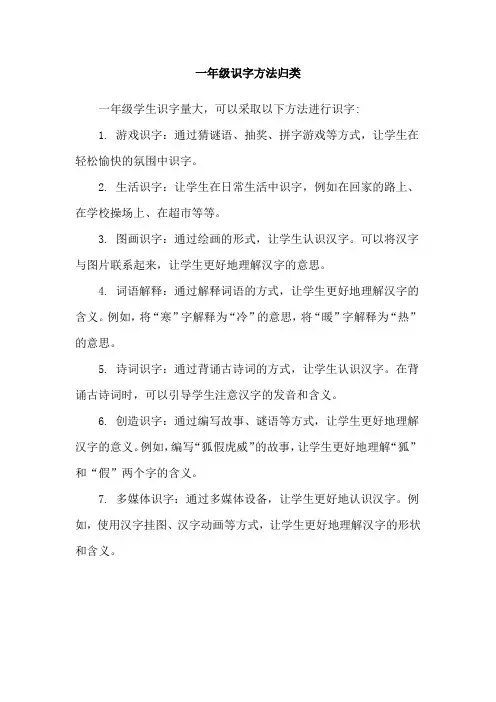 一年级识字方法归类

一年级学生识字量大，可以采取以下方法进行识字：

1. 游戏识字：通过猜谜语、抽奖、拼字游戏等方式，让学生在轻松愉快的氛围中识字。

2. 生活识字：让学生在日常生活中识字，例如在回家的路上、在学校操场上、在超市等等。

3. 图画识字：通过绘画的形式，让学生认识汉字。可以将汉字与图片联系起来，让学生更好地理解汉字的意思。

4. 词语解释：通过解释词语的方式，让学生更好地理解汉字的含义。例如，将“寒”字解释为“冷”的意思，将“暖”字解释为“热”的意思。

5. 诗词识字：通过背诵古诗词的方式，让学生认识汉字。在背诵古诗词时，可以引导学生注意汉字的发音和含义。

6. 创造识字：通过编写故事、谜语等方式，让学生更好地理解汉字的意义。例如，编写“狐假虎威”的故事，让学生更好地理解“狐”和“假”两个字的含义。

7. 多媒体识字：通过多媒体设备，让学生更好地认识汉字。例如，使用汉字挂图、汉字动画等方式，让学生更好地理解汉字的形状和含义。